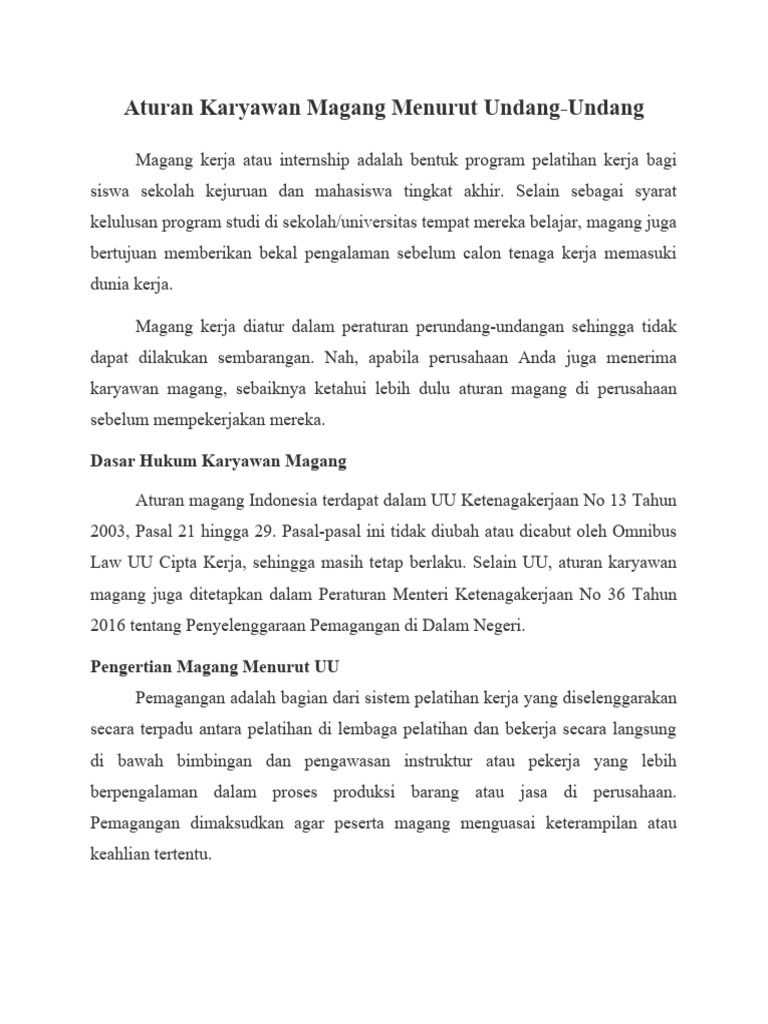 Aturan Karyawan Magang Menurut Undang-Undang

Magang kerja atau internship adalah bentuk program pelatihan kerja bagi siswa sekolah kejuruan dan mahasiswa tingkat akhir. Selain sebagai syarat kelulusan program studi di sekolah/universitas tempat mereka belajar, magang juga bertujuan memberikan bekal pengalaman sebelum calon tenaga kerja memasuki dunia kerja.

Magang kerja diatur dalam peraturan perundang-undangan sehingga tidak dapat dilakukan sembarangan. Nah, apabila perusahaan Anda juga menerima karyawan magang, sebaiknya ketahui lebih dulu aturan magang di perusahaan sebelum mempekerjakan mereka.

Dasar Hukum Karyawan Magang

Aturan magang Indonesia terdapat dalam UU Ketenagakerjaan No 13 Tahun 2003, Pasal 21 hingga 29. Pasal-pasal ini tidak diubah atau dicabut oleh Omnibus Law UU Cipta Kerja, sehingga masih tetap berlaku. Selain UU, aturan karyawan magang juga ditetapkan dalam Peraturan Menteri Ketenagakerjaan No 36 Tahun 2016 tentang Penyelenggaraan Pemagangan di Dalam Negeri.

Pengertian Magang Menurut UU

Pemagangan adalah bagian dari sistem pelatihan kerja yang diselenggarakan secara terpadu antara pelatihan di lembaga pelatihan dan bekerja secara langsung di bawah bimbingan dan pengawasan instruktur atau pekerja yang lebih berpengalaman dalam proses produksi barang atau jasa di perusahaan. Pemagangan dimaksudkan agar peserta magang menguasai keterampilan atau keahlian tertentu.